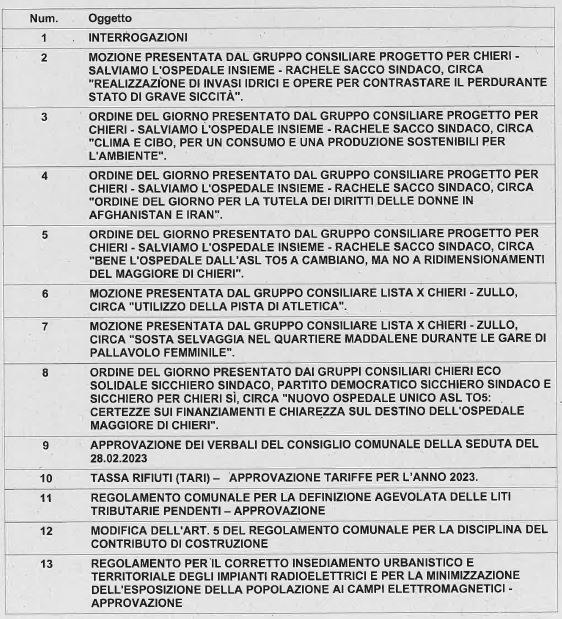 | Num. | Oggetto |
|---|---|
| 1 | INTERROGAZIONI |
| 2 | MOZIONE PRESENTATA DAL GRUPPO CONSILIARE PROGETTO PER CHIERI - SALVIAMO L'OSPEDALE INSIEME - RACHELE SACCO SINDACO, CIRCA "REALIZZAZIONE DI INVASI IDRICI E OPERE PER CONTRASTARE IL PERDURANTE STATO DI GRAVE SICCITÀ". |
| 3 | ORDINE DEL GIORNO PRESENTATO DAL GRUPPO CONSILIARE PROGETTO PER CHIERI - SALVIAMO L'OSPEDALE INSIEME - RACHELE SACCO SINDACO, CIRCA "CLIMA E CIBO, PER UN CONSUMO E UNA PRODUZIONE SOSTENIBILI PER L'AMBIENTE". |
| 4 | ORDINE DEL GIORNO PRESENTATO DAL GRUPPO CONSILIARE PROGETTO PER CHIERI - SALVIAMO L'OSPEDALE INSIEME - RACHELE SACCO SINDACO, CIRCA "ORDINE DEL GIORNO PER LA TUTELA DEI DIRITTI DELLE DONNE IN AFGHANISTAN E IRAN". |
| 5 | ORDINE DEL GIORNO PRESENTATO DAL GRUPPO CONSILIARE PROGETTO PER CHIERI - SALVIAMO L'OSPEDALE INSIEME - RACHELE SACCO SINDACO, CIRCA "BENE L'OSPEDALE DALL'ASL TO5 A CAMBIANO, MA NO A RIDIMENSIONAMENTI DEL MAGGIORE DI CHIERI". |
| 6 | MOZIONE PRESENTATA DAL GRUPPO CONSILIARE LISTA X CHIERI - ZULLO, CIRCA "UTILIZZO DELLA PISTA DI ATLETICA". |
| 7 | MOZIONE PRESENTATA DAL GRUPPO CONSILIARE LISTA X CHIERI - ZULLO, CIRCA "SOSTA SELVAGGIA NEL QUARTIERE MADDALENE DURANTE LE GARE DI PALLAVOLO FEMMINILE". |
| 8 | ORDINE DEL GIORNO PRESENTATO DAI GRUPPI CONSILIARI CHIERI ECO SOLIDALE SICCHIERO SINDACO, PARTITO DEMOCRATICO SICCHIERO SINDACO E SICCHIERO PER CHIERI SÌ, CIRCA "NUOVO OSPEDALE UNICO ASL TO5: CERTEZZE SUI FINANZIAMENTI E CHIAREZZA SUL DESTINO DELL'OSPEDALE MAGGIORE DI CHIERI". |
| 9 | APPROVAZIONE DEI VERBALI DEL CONSIGLIO COMUNALE DELLA SEDUTA DEL 28.02.2023 |
| 10 | TASSA RIFIUTI (TARI) – APPROVAZIONE TARIFFE PER L'ANNO 2023. |
| 11 | REGOLAMENTO COMUNALE PER LA DEFINIZIONE AGEVOLATA DELLE LITI TRIBUTARIE PENDENTI – APPROVAZIONE |
| 12 | MODIFICA DELL'ART. 5 DEL REGOLAMENTO COMUNALE PER LA DISCIPLINA DEL CONTRIBUTO DI COSTRUZIONE |
| 13 | REGOLAMENTO PER IL CORRETTO INSEDIAMENTO URBANISTICO E TERRITORIALE DEGLI IMPIANTI RADIOELETTRICI E PER LA MINIMIZZAZIONE DELL'ESPOSIZIONE DELLA POPOLAZIONE AI CAMPI ELETTROMAGNETICI - APPROVAZIONE |